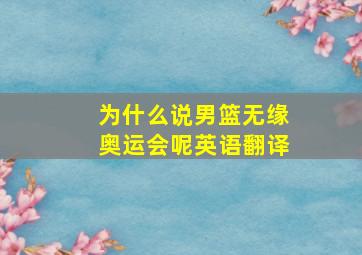 为什么说男篮无缘奥运会呢英语翻译